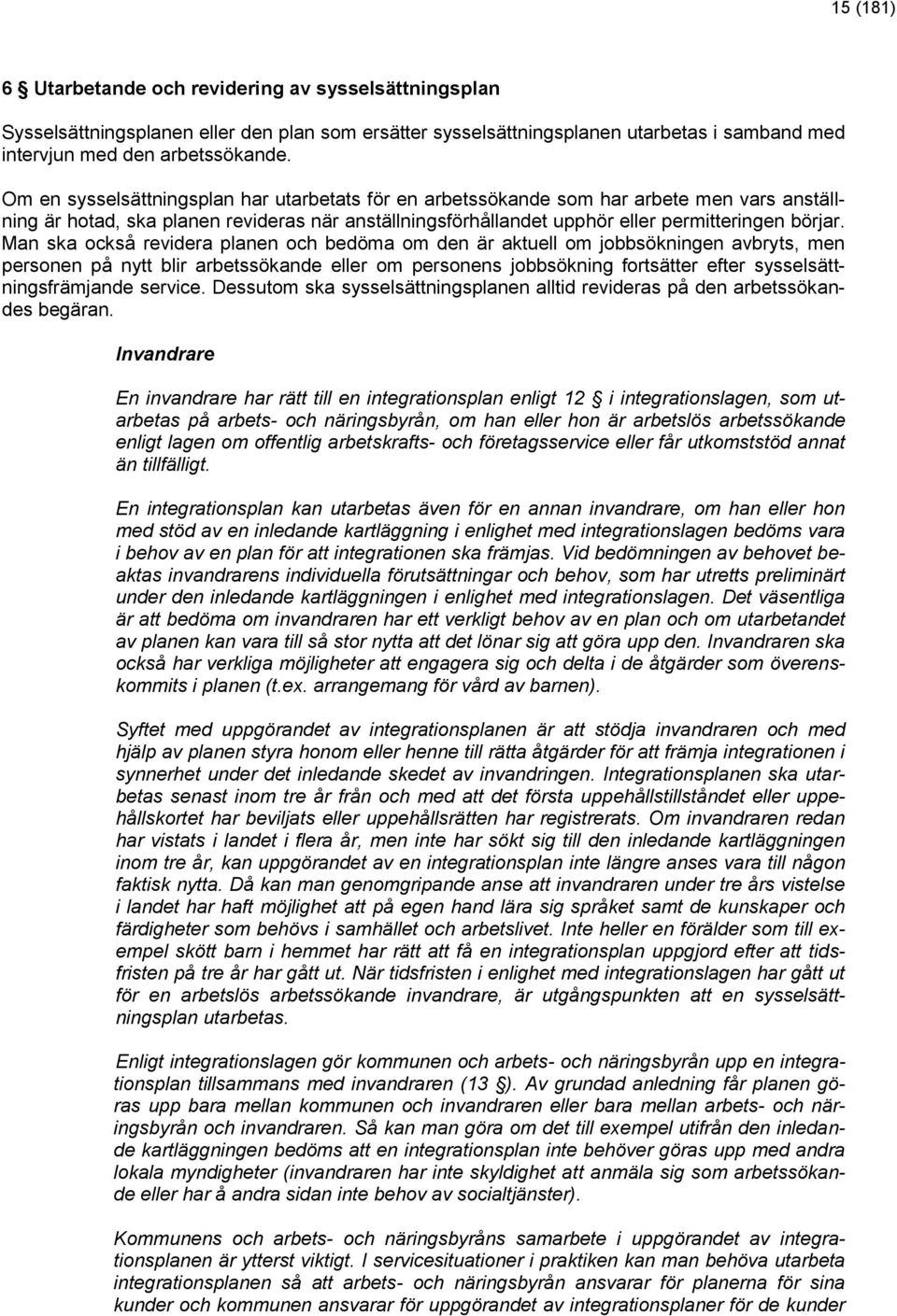 15 (181)

6 Utarbetande och revidering av sysselsättningsplan

Sysselsättningsplanen eller den plan som ersätter sysselsättningsplanen utarbetas i samband med intervjun med den arbetssökande.

Om en sysselsättningsplan har utarbetats för en arbetssökande som har arbete men vars anställning är hotad, ska planen revideras när anställningsförhållandet upphör eller permitteringen börjar. Man ska också revidera planen och bedöma om den är aktuell om jobbsökningen avbryts, men personen på nytt blir arbetssökande eller om personens jobbsökning fortsätter efter sysselsättningsfrämjande service. Dessutom ska sysselsättningsplanen alltid revideras på den arbetssökandes begäran.

Invandrare

En invandrare har rätt till en integrationsplan enligt 12 i integrationslagen, som utarbetas på arbets- och näringsbyrån, om han eller hon är arbetslös arbetssökande enligt lagen om offentlig arbetskrafts- och företagsservice eller får utkomststöd annat än tillfälligt.

En integrationsplan kan utarbetas även för en annan invandrare, om han eller hon med stöd av en inledande kartläggning i enlighet med integrationslagen bedöms vara i behov av en plan för att integrationen ska främjas. Vid bedömningen av behovet beaktas invandrarens individuella förutsättningar och behov, som har utretts preliminärt under den inledande kartläggningen i enlighet med integrationslagen. Det väsentliga är att bedöma om invandraren har ett verkligt behov av en plan och om utarbetandet av planen kan vara till så stor nytta att det lönar sig att göra upp den. Invandraren ska också har verkliga möjligheter att engagera sig och delta i de åtgärder som överenskommits i planen (t.ex. arrangemang för vård av barnen).

Syftet med uppgörandet av integrationsplanen är att stödja invandraren och med hjälp av planen styra honom eller henne till rätta åtgärder för att främja integrationen i synnerhet under det inledande skedet av invandringen. Integrationsplanen ska utarbetas senast inom tre år från och med att det första uppehållstillståndet eller uppehållskortet har beviljats eller uppehållsrätten har registrerats. Om invandraren redan har vistats i landet i flera år, men inte har sökt sig till den inledande kartläggningen inom tre år, kan uppgörandet av en integrationsplan inte längre anses vara till någon faktisk nytta. Då kan man genomgripande anse att invandraren under tre års vistelse i landet har haft möjlighet att på egen hand lära sig språket samt de kunskaper och färdigheter som behövs i samhället och arbetslivet. Inte heller en förälder som till exempel skött barn i hemmet har rätt att få en integrationsplan uppgjord efter att tidsfristen på tre år har gått ut. När tidsfristen i enlighet med integrationslagen har gått ut för en arbetslös arbetssökande invandrare, är utgångspunkten att en sysselsättningsplan utarbetas.

Enligt integrationslagen gör kommunen och arbets- och näringsbyrån upp en integrationsplan tillsammans med invandraren (13 ). Av grundad anledning får planen göras upp bara mellan kommunen och invandraren eller bara mellan arbets- och näringsbyrån och invandraren. Så kan man göra om det till exempel utifrån den inledande kartläggningen bedöms att en integrationsplan inte behöver göras upp med andra lokala myndigheter (invandraren har inte skyldighet att anmäla sig som arbetssökande eller har å andra sidan inte behov av socialtjänster).

Kommunens och arbets- och näringsbyråns samarbete i uppgörandet av integrationsplanen är ytterst viktigt. I servicesituationer i praktiken kan man behöva utarbeta integrationsplanen så att arbets- och näringsbyrån ansvarar för planerna för sina kunder och kommunen ansvarar för uppgörandet av integrationsplaner för de kunder